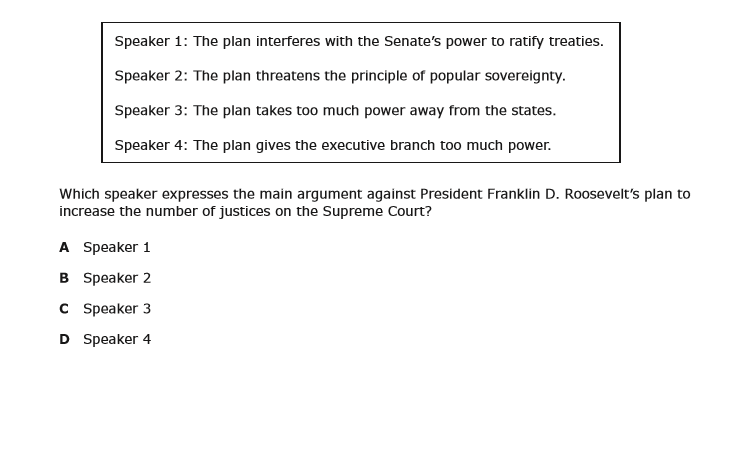 Speaker 1: The plan interferes with the Senate's power to ratify treaties.

Speaker 2: The plan threatens the principle of popular sovereignty.

Speaker 3: The plan takes too much power away from the states.

Speaker 4: The plan gives the executive branch too much power.

Which speaker expresses the main argument against President Franklin D. Roosevelt's plan to increase the number of justices on the Supreme Court?

A Speaker 1

B Speaker 2

C Speaker 3

D Speaker 4